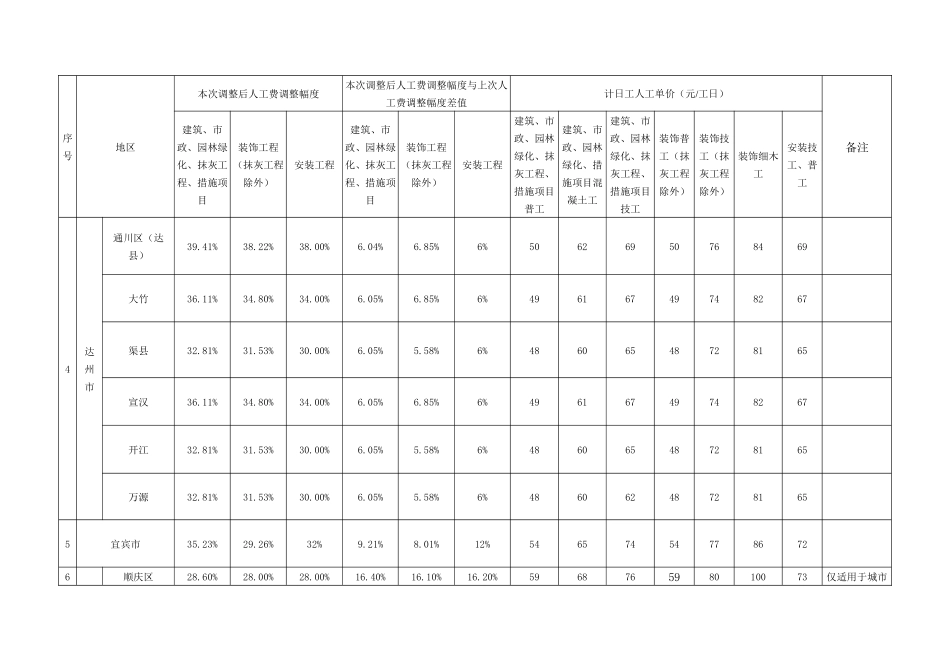 | 序号 | 地区 | | 本次调整后人工费调整幅度 | | | 本次调整后人工费调整幅度与上次人工费调整幅度差值 | | | 计日工人工单价（元/工日） | | | | | | | 备注 |
|---|---|---|---|---|---|---|---|---|---|---|---|---|---|---|---|---|
| | | | 建筑、市政、园林绿化、抹灰工程、措施项目 | 装饰工程（抹灰工程除外） | 安装工程 | 建筑、市政、园林绿化、抹灰工程、措施项目 | 装饰工程（抹灰工程除外） | 安装工程 | 建筑、市政、园林绿化、抹灰工程、措施项目普工 | 建筑、市政、园林绿化、抹灰工程、措施项目混凝土工 | 建筑、市政、园林绿化、抹灰工程、措施项目技工 | 装饰普工（抹灰工程除外） | 装饰技工（抹灰工程除外） | 装饰细木工 | 安装技工、普工 | |
| 4 | 达州市 | 通川区（达县） | 39.41% | 38.22% | 38.00% | 6.04% | 6.85% | 6% | 50 | 62 | 69 | 50 | 76 | 84 | 69 | |
| | | 大竹 | 36.11% | 34.80% | 34.00% | 6.05% | 6.85% | 6% | 49 | 61 | 67 | 49 | 74 | 82 | 67 | |
| | | 渠县 | 32.81% | 31.53% | 30.00% | 6.05% | 5.58% | 6% | 48 | 60 | 65 | 48 | 72 | 81 | 65 | |
| | | 宣汉 | 36.11% | 34.80% | 34.00% | 6.05% | 6.85% | 6% | 49 | 61 | 67 | 49 | 74 | 82 | 67 | |
| | | 开江 | 32.81% | 31.53% | 30.00% | 6.05% | 5.58% | 6% | 48 | 60 | 65 | 48 | 72 | 81 | 65 | |
| | | 万源 | 32.81% | 31.53% | 30.00% | 6.05% | 5.58% | 6% | 48 | 60 | 62 | 48 | 72 | 81 | 65 | |
| 5 | 宜宾市 | | 35.23% | 29.26% | 32% | 9.21% | 8.01% | 12% | 54 | 65 | 74 | 54 | 77 | 86 | 72 | |
| 6 | | 顺庆区 | 28.60% | 28.00% | 28.00% | 16.40% | 16.10% | 16.20% | 59 | 68 | 76 | 59 | 80 | 100 | 73 | 仅适用于城市 |